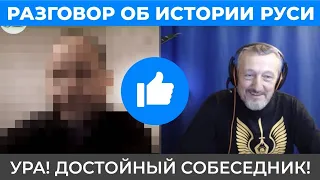 РАЗГОВОР ОБ ИСТОРИИ РУСИ

УРА! ДОСТОЙНЫЙ СОБЕСЕДНИК!